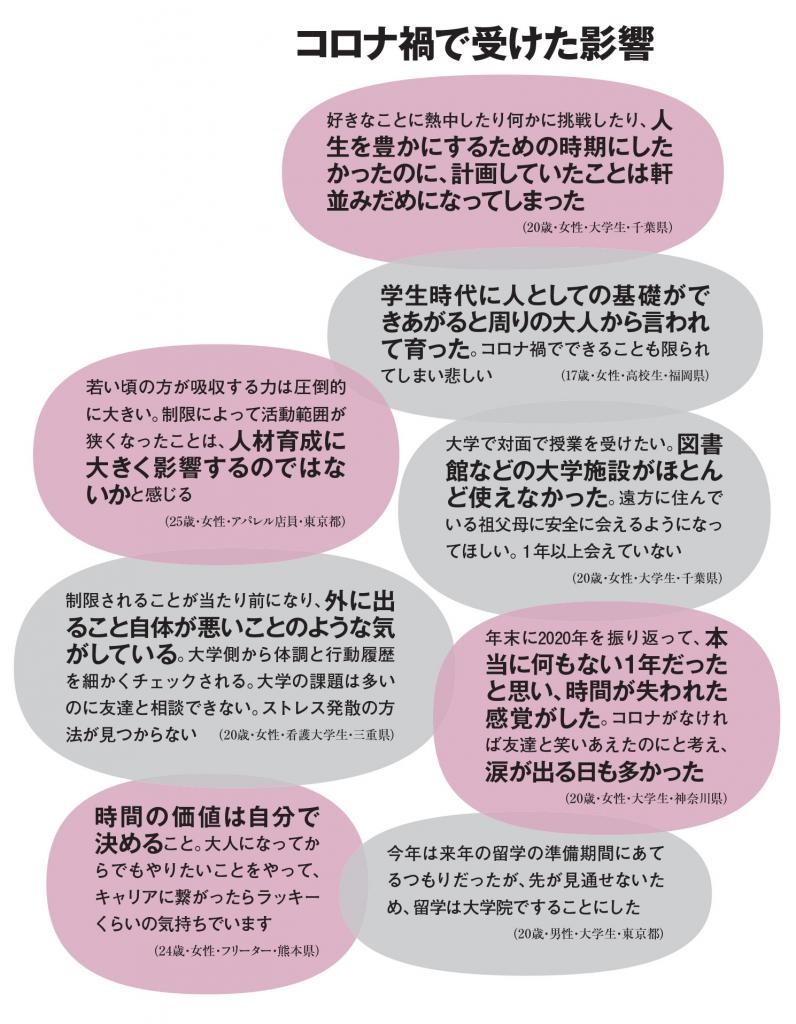 コロナ禍で受けた影響

好きなことに熱中したり何かに挑戦したり、人生を豊かにするための時期にしたかったのに、計画していたことは軒並みだめになってしまった
(20歳・女性・大学生・千葉県)

学生時代に人としての基礎ができあがると周りの大人から言われて育った。コロナ禍でできることも限られてしまい悲しい
(17歳・女性・高校生・福岡県)

若い頃の方が吸収する力は圧倒的に大きい。制限によって活動範囲が狭くなったことは、人材育成に大きく影響するのではないかと感じる
(25歳・女性・アパレル店員・東京都)

大学で対面で授業を受けたい。図書館などの大学施設がほとんど使えなかった。遠方に住んでいる祖父母に安全に会えるようになってほしい。1年以上会えていない
(20歳・女性・大学生・千葉県)

制限されることが当たり前になり、外に出ること自体が悪いことのような気がしている。大学側から体調と行動履歴を細かくチェックされる。大学の課題は多いのに友達と相談できない。ストレス発散の方法が見つからない
(20歳・女性・看護大学生・三重県)

年末に2020年を振り返って、本当に何もない1年だったと思い、時間が失われた感覚がした。コロナがなければ友達と笑いあえたのにと考え、涙が出る日も多かった
(20歳・女性・大学生・神奈川県)

時間の価値は自分で決めること。大人になってからでもやりたいことをやって、キャリアに繋がったらラッキーくらいの気持ちでいます
(24歳・女性・フリーター・熊本県)

今年は来年の留学の準備期間にあてるつもりだったが、先が見通せないため、留学は大学院ですることにした
(20歳・男性・大学生・東京都)